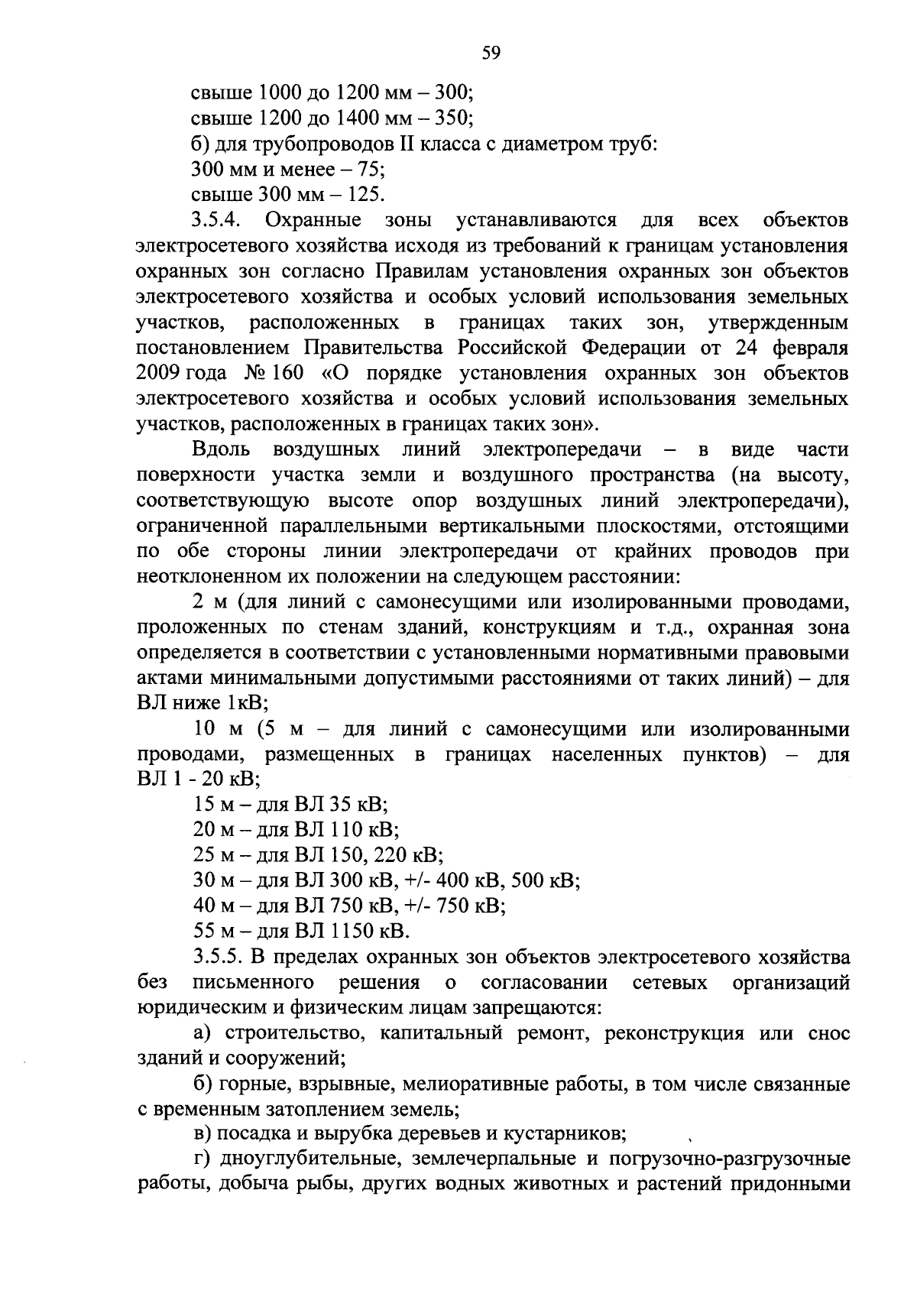 59

свыше 1000 до 1200 мм – 300;

свыше 1200 до 1400 мм – 350;

б) для трубопроводов II класса с диаметром труб:

300 мм и менее – 75;

свыше 300 мм – 125.

3.5.4. Охранные зоны устанавливаются для всех объектов электросетевого хозяйства исходя из требований к границам установления охранных зон согласно Правилам установления охранных зон объектов электросетевого хозяйства и особых условий использования земельных участков, расположенных в границах таких зон, утвержденным постановлением Правительства Российской Федерации от 24 февраля 2009 года № 160 «О порядке установления охранных зон объектов электросетевого хозяйства и особых условий использования земельных участков, расположенных в границах таких зон».

Вдоль воздушных линий электропередачи – в виде части поверхности участка земли и воздушного пространства (на высоту, соответствующую высоте опор воздушных линий электропередачи), ограниченной параллельными вертикальными плоскостями, отстоящими по обе стороны линии электропередачи от крайних проводов при неотклоненном их положении на следующем расстоянии:

2 м (для линий с самонесущими или изолированными проводами, проложенных по стенам зданий, конструкциям и т.д., охранная зона определяется в соответствии с установленными нормативными правовыми актами минимальными допустимыми расстояниями от таких линий) – для ВЛ ниже 1кВ;

10 м (5 м – для линий с самонесущими или изолированными проводами, размещенных в границах населенных пунктов) – для ВЛ 1 - 20 кВ;

15 м – для ВЛ 35 кВ;

20 м – для ВЛ 110 кВ;

25 м – для ВЛ 150, 220 кВ;

30 м – для ВЛ 300 кВ, +/- 400 кВ, 500 кВ;

40 м – для ВЛ 750 кВ, +/- 750 кВ;

55 м – для ВЛ 1150 кВ.

3.5.5. В пределах охранных зон объектов электросетевого хозяйства без письменного решения о согласовании сетевых организаций юридическим и физическим лицам запрещаются:

а) строительство, капитальный ремонт, реконструкция или снос зданий и сооружений;

б) горные, взрывные, мелиоративные работы, в том числе связанные с временным затоплением земель;

в) посадка и вырубка деревьев и кустарников;

г) дноуглубительные, землечерпальные и погрузочно-разгрузочные работы, добыча рыбы, других водных животных и растений придонными